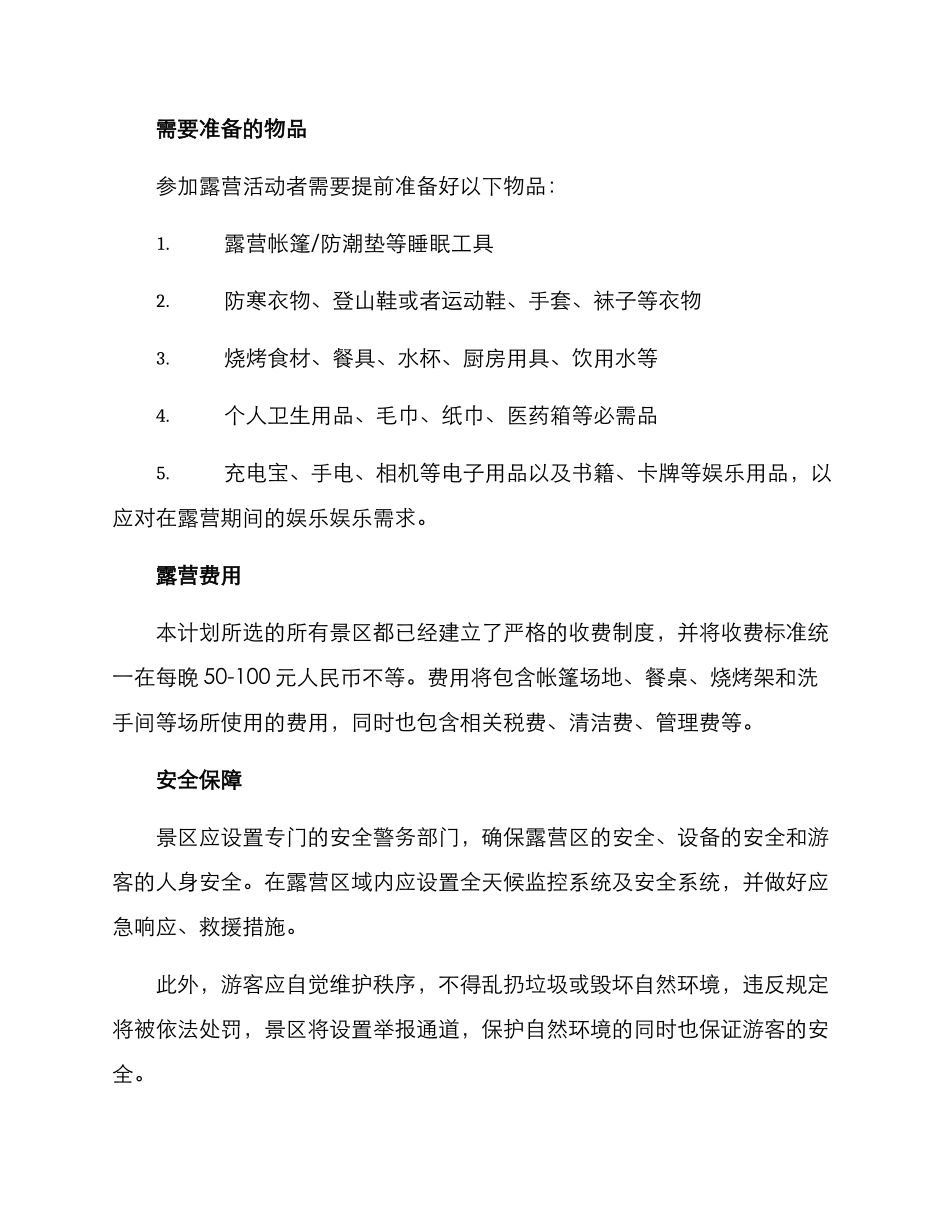 需要准备的物品

参加露营活动者需要提前准备好以下物品：

1. 露营帐篷/防潮垫等睡眠工具

2. 防寒衣物、登山鞋或者运动鞋、手套、袜子等衣物

3. 烧烤食材、餐具、水杯、厨房用具、饮用水等

4. 个人卫生用品、毛巾、纸巾、医药箱等必需品

5. 充电宝、手电、相机等电子用品以及书籍、卡牌等娱乐用品，以应对在露营期间的娱乐娱乐需求。

露营费用

本计划所选的所有景区都已经建立了严格的收费制度，并将收费标准统一在每晚 50-100 元人民币不等。费用将包含帐篷场地、餐桌、烧烤架和洗手间等场所使用的费用，同时也包含相关税费、清洁费、管理费等。

安全保障

景区应设置专门的安全警务部门，确保露营区的安全、设备的安全和游客的人身安全。在露营区域内应设置全天候监控系统及安全系统，并做好应急响应、救援措施。

此外，游客应自觉维护秩序，不得乱扔垃圾或毁坏自然环境，违反规定将被依法处罚，景区将设置举报通道，保护自然环境的同时也保证游客的安全。